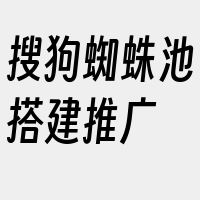 搜狗蜘蛛池搭建推广